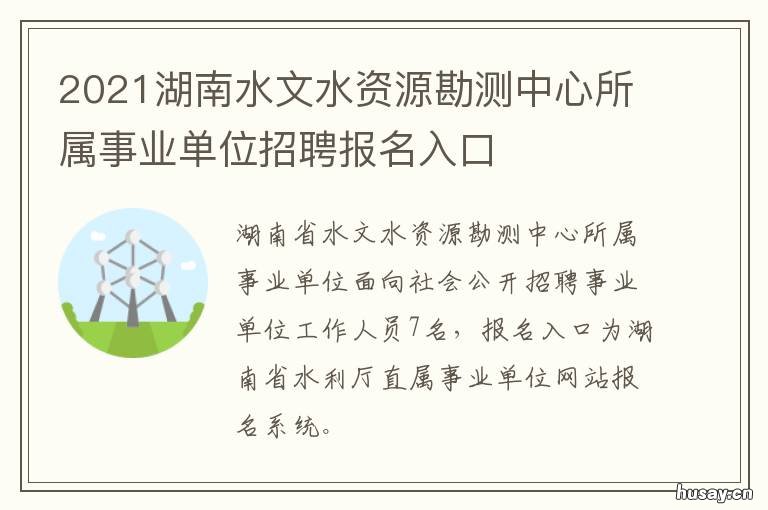 2021湖南水文水资源勘测中心所属事业单位招聘报名入口

湖南省水文水资源勘测中心所属事业单位面向社会公开招聘事业单位工作人员7名，报名入口为湖南省水利厅直属事业单位网站报名系统。

husay.cn